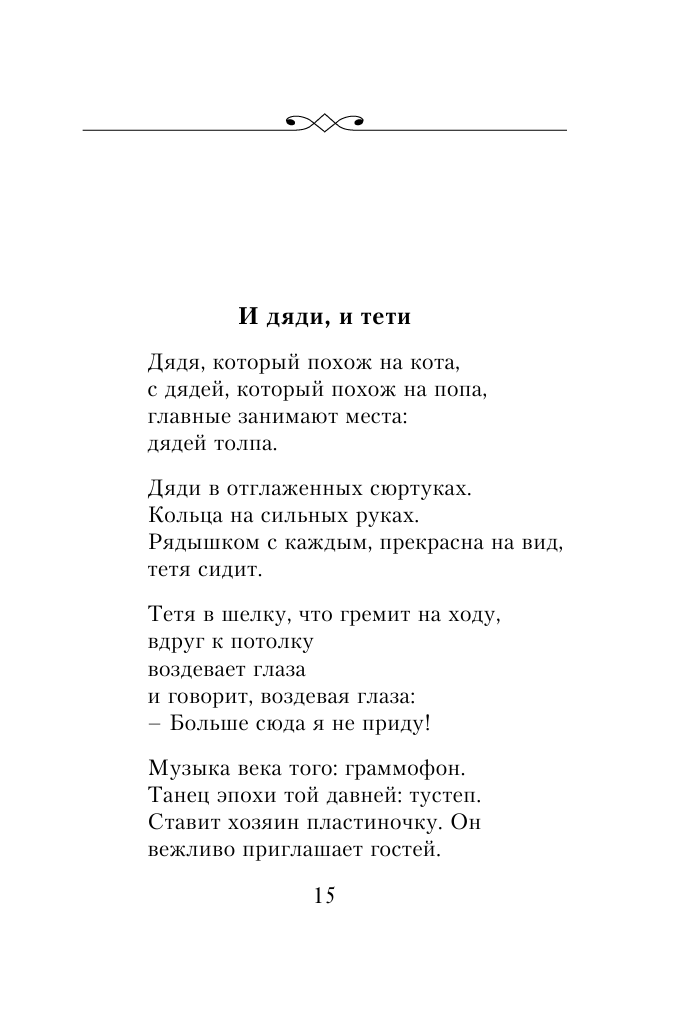 И дяди, и тети

Дядя, который похож на кота,
с дядей, который похож на попа,
главные занимают места:
дядей толпа.

Дяди в отглаженных сюртуках.
Кольца на сильных руках.
Рядышком с каждым, прекрасна на вид,
тетя сидит.

Тетя в шелку, что гремит на ходу,
вдруг к потолку
воздевает глаза
и говорит, воздевая глаза:
– Больше сюда я не приду!

Музыка века того: граммофон.
Танец эпохи той давней: тустеп.
Ставит хозяин пластиночку. Он
вежливо приглашает гостей.

15